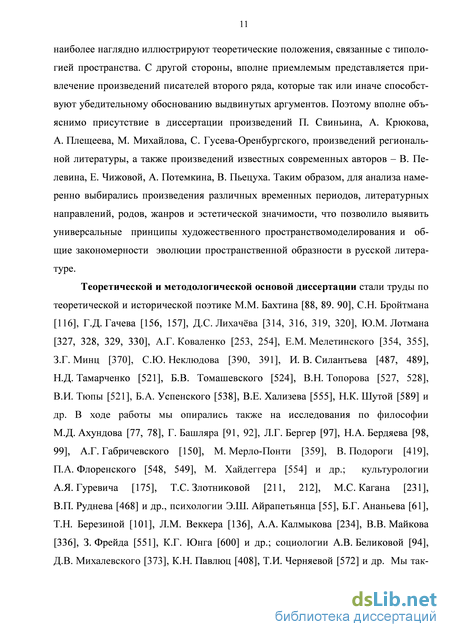 11

наиболее наглядно иллюстрируют теоретические положения, связанные с типологией пространства. С другой стороны, вполне приемлемым представляется привлечение произведений писателей второго ряда, которые так или иначе способствуют убедительному обоснованию выдвинутых аргументов. Поэтому вполне объяснимо присутствие в диссертации произведений П. Свиньина, А. Крюкова, А. Плещеева, М. Михайлова, С. Гусева-Оренбургского, произведений региональной литературы, а также произведений известных современных авторов – В. Пелевина, Е. Чижовой, А. Потемкина, В. Пьецуха. Таким образом, для анализа намеренно выбирались произведения различных временных периодов, литературных направлений, родов, жанров и эстетической значимости, что позволило выявить универсальные принципы художественного пространствомоделирования и общие закономерности эволюции пространственной образности в русской литературе.

**Теоретической и методологической основой диссертации** стали труды по теоретической и исторической поэтике М.М. Бахтина [88, 89. 90], С.Н. Бройтмана [116], Г.Д. Гачева [156, 157], Д.С. Лихачёва [314, 316, 319, 320], Ю.М. Лотмана [327, 328, 329, 330], А.Г. Коваленко [253, 254], Е.М. Мелетинского [354, 355], З.Г. Минц [370], С.Ю. Неклюдова [390, 391], И. В. Силантьева [487, 489], Н.Д. Тамарченко [521], Б.В. Томашевского [524], В.Н. Топорова [527, 528], В.И. Тюпы [521], Б.А. Успенского [538], В.Е. Хализева [555], Н.К. Шутой [589] и др. В ходе работы мы опирались также на исследования по философии М.Д. Ахундова [77, 78], Г. Башляра [91, 92], Л.Г. Бергер [97], Н.А. Бердяева [98, 99], А.Г. Габричевского [150], М. Мерло-Понти [359], В. Подороги [419], П.А. Флоренского [548, 549], М. Хайдеггера [554] и др.; культурологии А.Я. Гуревича [175], Т.С. Злотниковой [211, 212], М.С. Кагана [231], В.П. Руднева [468] и др., психологии Э.Ш. Айрапетьянца [55], Б.Г. Ананьева [61], Т.Н. Березиной [101], Л.М. Веккера [136], А.А. Калмыкова [234], В.В. Майкова [336], З. Фрейда [551], К.Г. Юнга [600] и др.; социологии А.В. Беликовой [94], Д.В. Михалевского [373], К.Н. Павлюц [408], Т.И. Черняевой [572] и др. Мы так-

dsLib.net
библиотека диссертаций